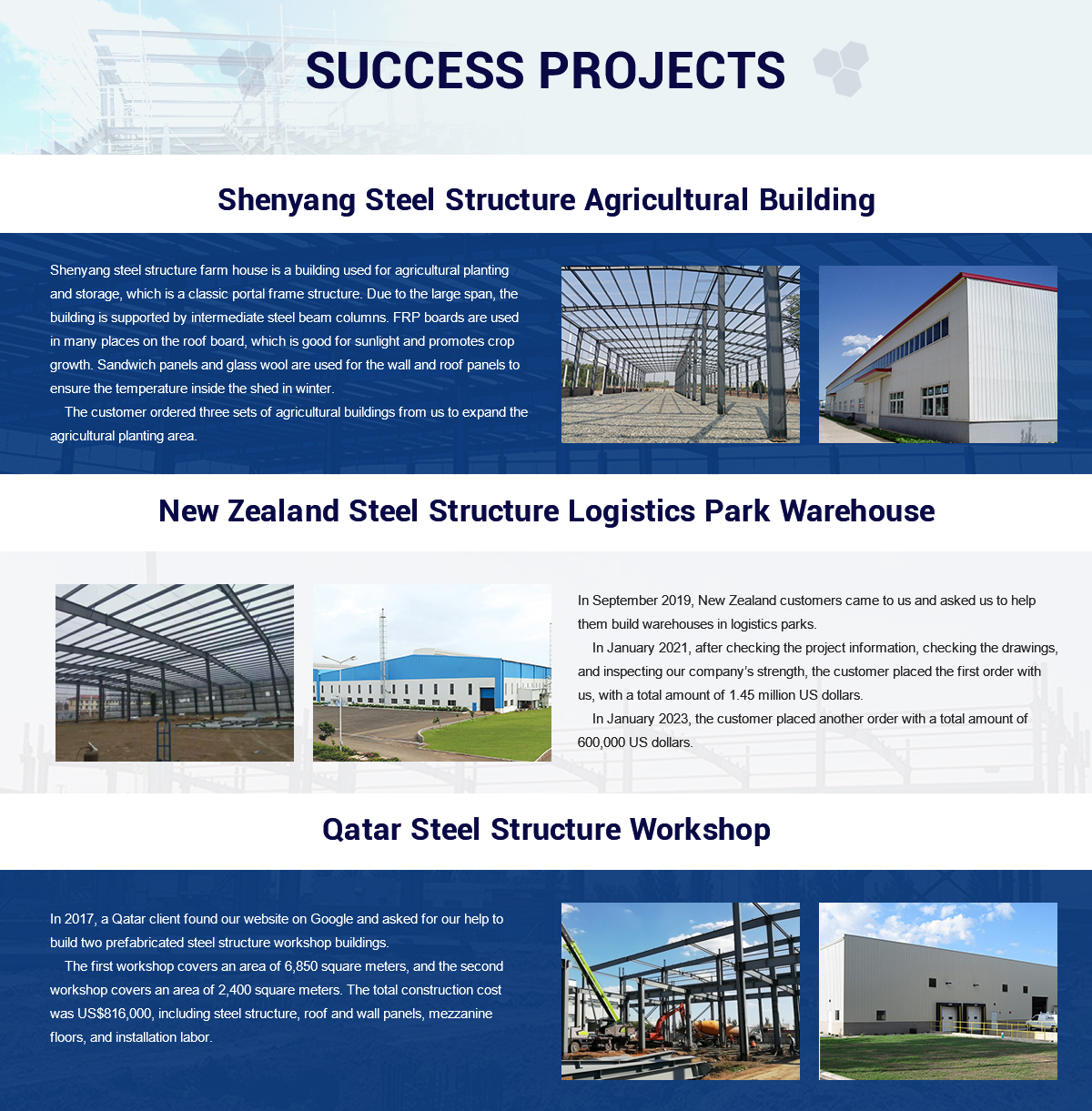 SUCCESS PROJECTS

Shenyang Steel Structure Agricultural Building

Shenyang steel structure farm house is a building used for agricultural planting and storage, which is a classic portal frame structure. Due to the large span, the building is supported by intermediate steel beam columns. FRP boards are used in many places on the roof board, which is good for sunlight and promotes crop growth. Sandwich panels and glass wool are used for the wall and roof panels to ensure the temperature inside the shed in winter.

The customer ordered three sets of agricultural buildings from us to expand the agricultural planting area.

New Zealand Steel Structure Logistics Park Warehouse

In September 2019, New Zealand customers came to us and asked us to help them build warehouses in logistics parks.

In January 2021, after checking the project information, checking the drawings, and inspecting our company's strength, the customer placed the first order with us, with a total amount of 1.45 million US dollars.

In January 2023, the customer placed another order with a total amount of 600,000 US dollars.

Qatar Steel Structure Workshop

In 2017, a Qatar client found our website on Google and asked for our help to build two prefabricated steel structure workshop buildings.

The first workshop covers an area of 6,850 square meters, and the second workshop covers an area of 2,400 square meters. The total construction cost was US$816,000, including steel structure, roof and wall panels, mezzanine floors, and installation labor.